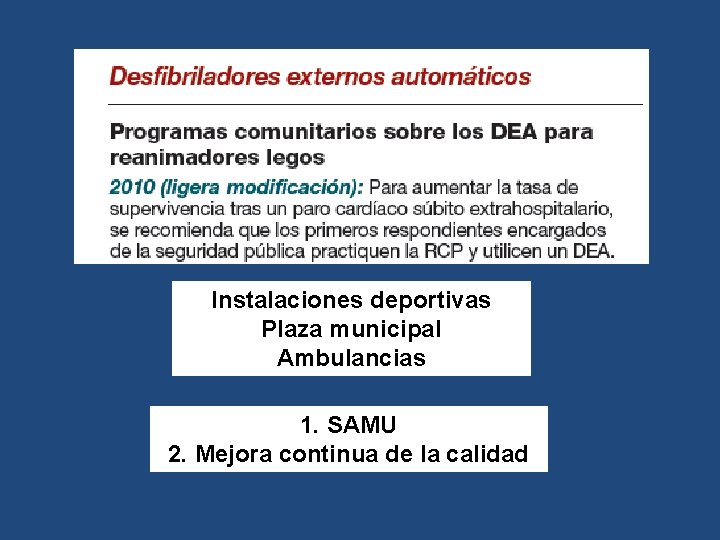 Desfibriladores externos automáticos

Programas comunitarios sobre los DEA para reanimadores legos

2010 (ligera modificación): Para aumentar la tasa de supervivencia tras un paro cardíaco súbito extrahospitalario, se recomienda que los primeros respondientes encargados de la seguridad pública practiquen la RCP y utilicen un DEA.

Instalaciones deportivas
Plaza municipal
Ambulancias

1. SAMU
2. Mejora continua de la calidad